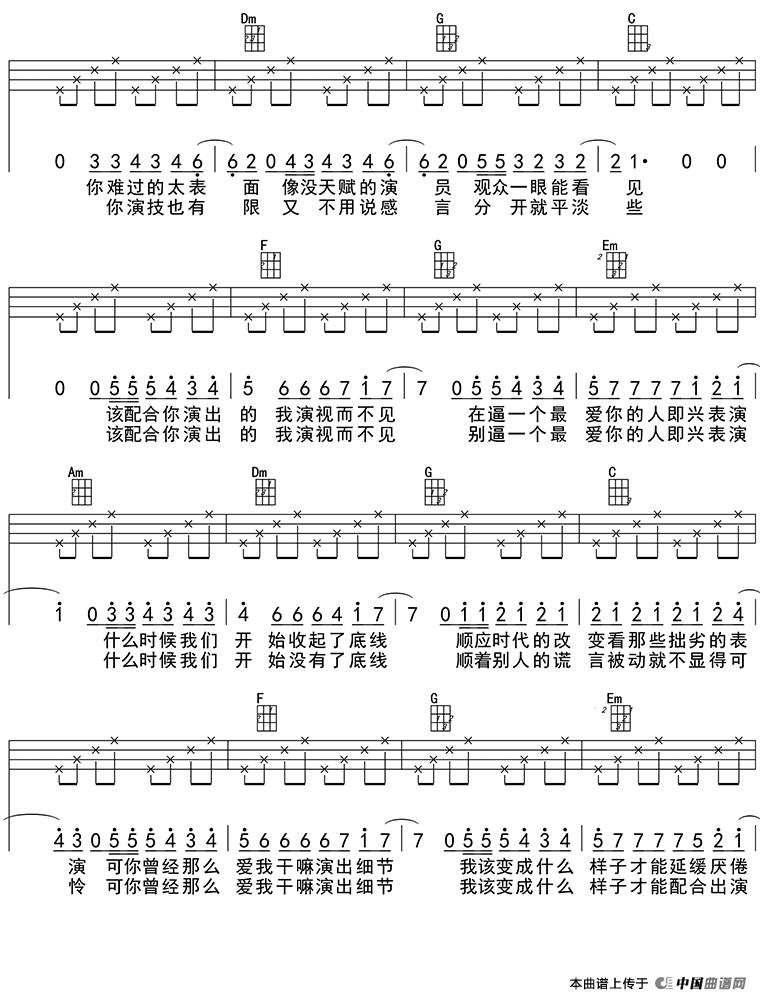 Dm G C

0 3 3 4 3 4 6 | 6 2 0 4 3 4 3 4 6 | 6 2 0 5 5 3 2 3 2 | 2 1· 0 0 |
你难过的太表 面 像没天赋的演 员 观众一眼能看 见
你演技也有 限 又 不用说感 言 分 开就平淡 些

F G Em

0 0 5 5 5 4 3 4 | 5 6 6 6 7 1 7 | 7 0 5 5 4 3 4 | 5 7 7 7 7 1 2 1 |
该配合你演出 的 我演视而不见 在逼一个最 爱你的人即兴表演
该配合你演出 的 我演视而不见 别逼一个最 爱你的人即兴表演

Am Dm G C

1 0 3 3 4 3 4 3 | 4 6 6 6 4 1 7 | 7 0 1 1 2 1 2 1 | 2 1 2 1 2 1 2 4 |
什么时候我们 开 始收起了底线 顺应时代的改 变看那些拙劣的表
什么时候我们 开 始没有了底线 顺着别人的谎 言被动就不显得可

F G Em

4 3 0 5 5 5 4 3 4 | 5 6 6 6 6 7 1 7 | 7 0 5 5 5 4 3 4 | 5 7 7 7 7 5 2 1 |
演 可你曾经那么 爱我干嘛演出细节 我该变成什么 样子才能延缓厌倦
怜 可你曾经那么 爱我干嘛演出细节 我该变成什么 样子才能配合出演

本曲谱上传于 中国曲谱网